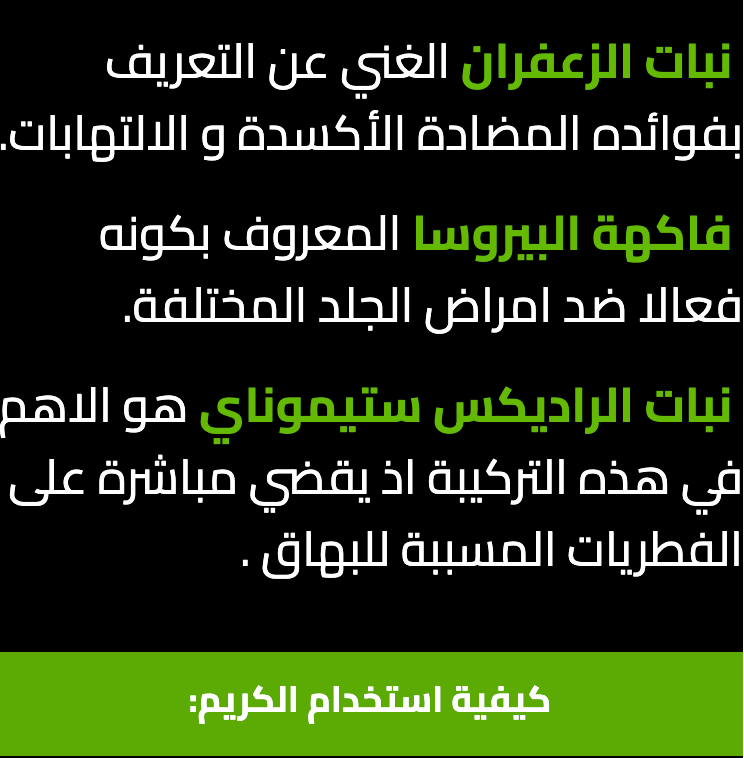 نبات الزعفران الغني عن التعريف بفوائده المضادة الأكسدة و الالتهابات.

فاكهة البيروسا المعروف بكونه فعالا ضد امراض الجلد المختلفة.

نبات الراديكس ستيموناي هو الاهم في هذه التركيبة اذ يقضي مباشرة على الفطريات المسببة للبهاق .

كيفية استخدام الكريم: